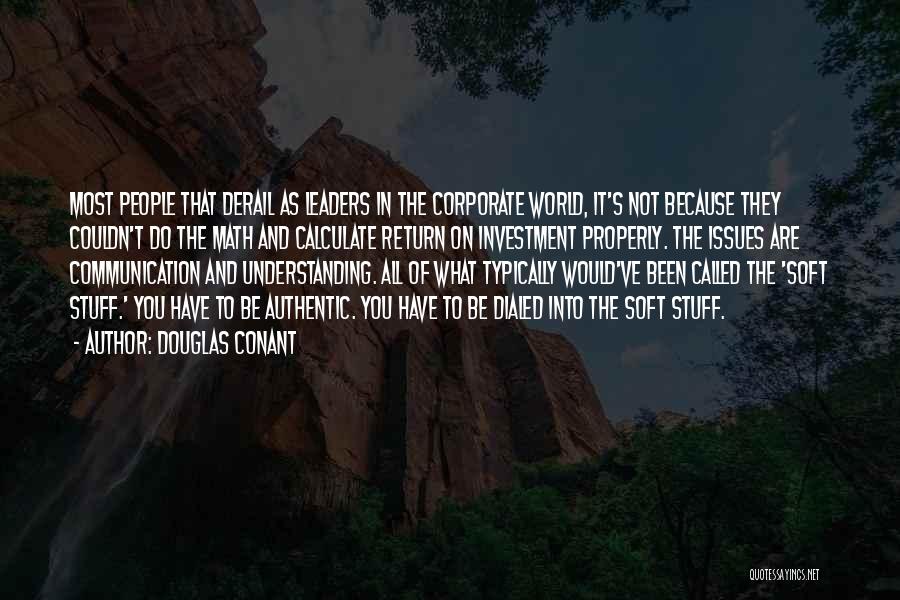 MOST PEOPLE THAT DERAIL AS LEADERS IN THE CORPORATE WORLD, IT'S NOT BECAUSE THEY COULDN'T DO THE MATH AND CALCULATE RETURN ON INVESTMENT PROPERLY. THE ISSUES ARE COMMUNICATION AND UNDERSTANDING. ALL OF WHAT TYPICALLY WOULD'VE BEEN CALLED THE 'SOFT STUFF.' YOU HAVE TO BE AUTHENTIC. YOU HAVE TO BE DIALED INTO THE SOFT STUFF.
- AUTHOR: DOUGLAS CONANT

QUOTESSAYINGS.NET